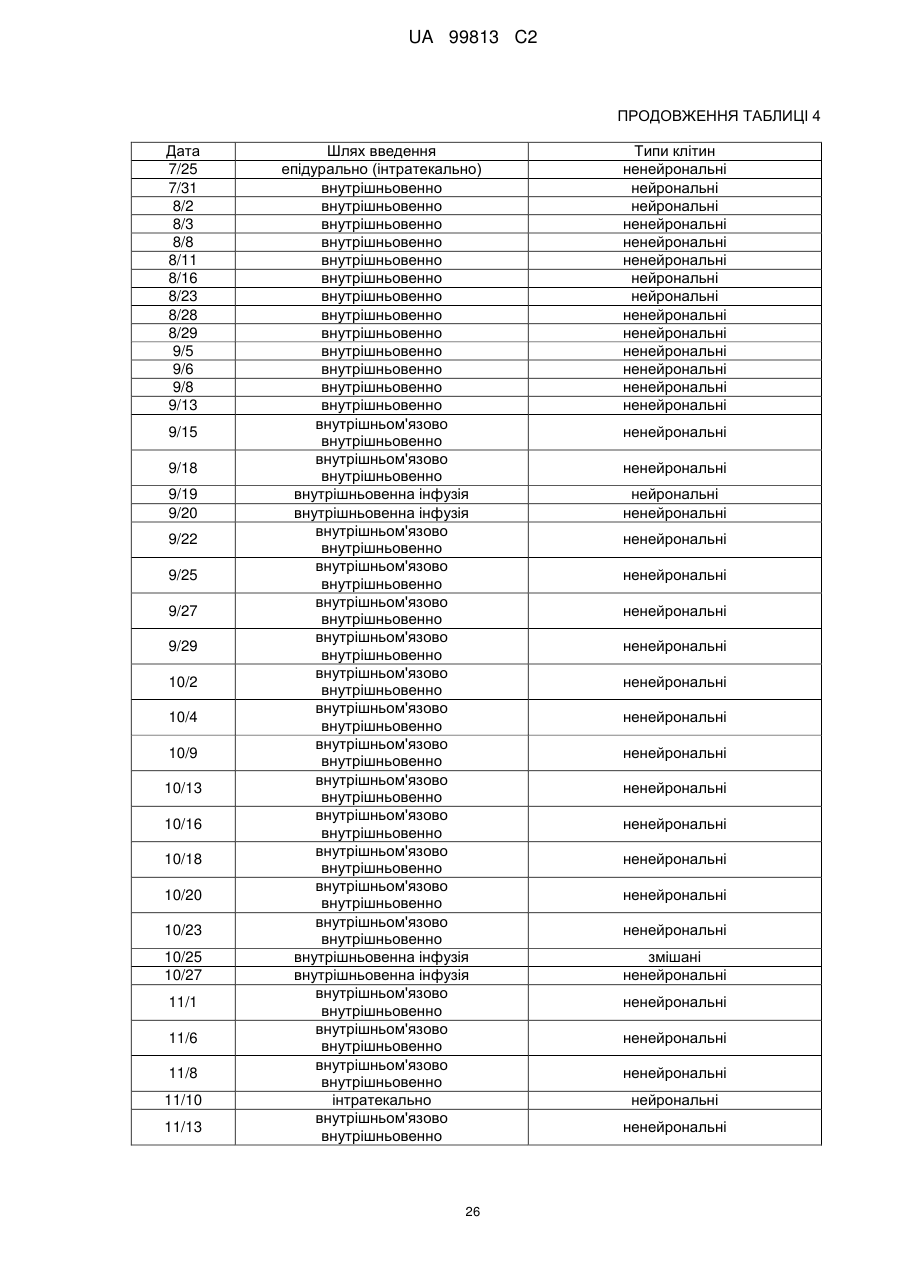 UA 99813 C2

ПРОДОВЖЕННЯ ТАБЛИЦІ 4

| Дата | Шлях введення | Типи клітин |
|---|---|---|
| 7/25 | епідурально (інтратекально) | ненейрональні |
| 7/31 | внутрішньовенно | нейрональні |
| 8/2 | внутрішньовенно | нейрональні |
| 8/3 | внутрішньовенно | ненейрональні |
| 8/8 | внутрішньовенно | ненейрональні |
| 8/11 | внутрішньовенно | ненейрональні |
| 8/16 | внутрішньовенно | нейрональні |
| 8/23 | внутрішньовенно | нейрональні |
| 8/28 | внутрішньовенно | ненейрональні |
| 8/29 | внутрішньовенно | ненейрональні |
| 9/5 | внутрішньовенно | ненейрональні |
| 9/6 | внутрішньовенно | ненейрональні |
| 9/8 | внутрішньовенно | ненейрональні |
| 9/13 | внутрішньовенно | ненейрональні |
| 9/15 | внутрішньом'язово внутрішньовенно | ненейрональні |
| 9/18 | внутрішньом'язово внутрішньовенно | ненейрональні |
| 9/19 | внутрішньовенна інфузія | нейрональні |
| 9/20 | внутрішньовенна інфузія | ненейрональні |
| 9/22 | внутрішньом'язово внутрішньовенно | ненейрональні |
| 9/25 | внутрішньом'язово внутрішньовенно | ненейрональні |
| 9/27 | внутрішньом'язово внутрішньовенно | ненейрональні |
| 9/29 | внутрішньом'язово внутрішньовенно | ненейрональні |
| 10/2 | внутрішньом'язово внутрішньовенно | ненейрональні |
| 10/4 | внутрішньом'язово внутрішньовенно | ненейрональні |
| 10/9 | внутрішньом'язово внутрішньовенно | ненейрональні |
| 10/13 | внутрішньом'язово внутрішньовенно | ненейрональні |
| 10/16 | внутрішньом'язово внутрішньовенно | ненейрональні |
| 10/18 | внутрішньом'язово внутрішньовенно | ненейрональні |
| 10/20 | внутрішньом'язово внутрішньовенно | ненейрональні |
| 10/23 | внутрішньом'язово внутрішньовенно | ненейрональні |
| 10/25 | внутрішньовенна інфузія | змішані |
| 10/27 | внутрішньовенна інфузія | ненейрональні |
| 11/1 | внутрішньом'язово внутрішньовенно | ненейрональні |
| 11/6 | внутрішньом'язово внутрішньовенно | ненейрональні |
| 11/8 | внутрішньом'язово внутрішньовенно | ненейрональні |
| 11/10 | інтратекально | нейрональні |
| 11/13 | внутрішньом'язово внутрішньовенно | ненейрональні |

26